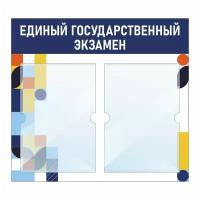 ЕДИНЫЙ ГОСУДАРСТВЕННЫЙ ЭКЗАМЕН